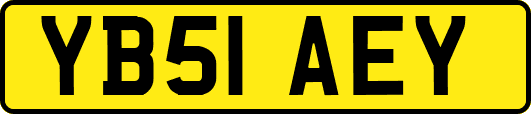 YB51 AEY